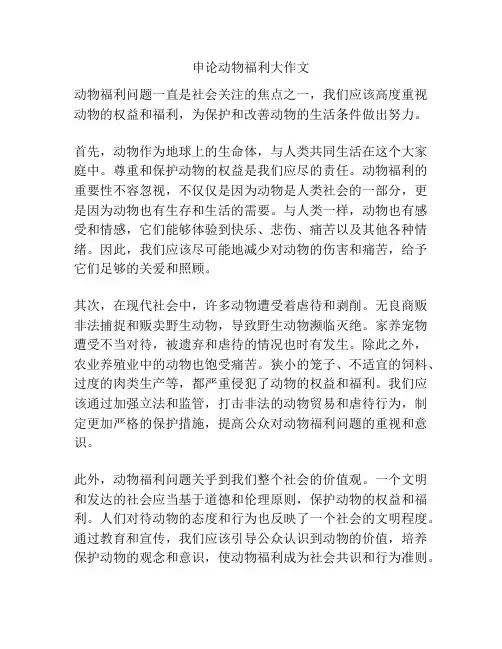 申论动物福利大作文

动物福利问题一直是社会关注的焦点之一，我们应该高度重视动物的权益和福利，为保护和改善动物的生活条件做出努力。

首先，动物作为地球上的生命体，与人类共同生活在这个大家庭中。尊重和保护动物的权益是我们应尽的责任。动物福利的重要性不容忽视，不仅仅是因为动物是人类社会的一部分，更是因为动物也有生存和生活的需要。与人类一样，动物也有感受和情感，它们能够体验到快乐、悲伤、痛苦以及其他各种情绪。因此，我们应该尽可能地减少对动物的伤害和痛苦，给予它们足够的关爱和照顾。

其次，在现代社会中，许多动物遭受着虐待和剥削。无良商贩非法捕捉和贩卖野生动物，导致野生动物濒临灭绝。家养宠物遭受不当对待，被遗弃和虐待的情况也时有发生。除此之外，农业养殖业中的动物也饱受痛苦。狭小的笼子、不适宜的饲料、过度的肉类生产等，都严重侵犯了动物的权益和福利。我们应该通过加强立法和监管，打击非法的动物贸易和虐待行为，制定更加严格的保护措施，提高公众对动物福利问题的重视和意识。

此外，动物福利问题关乎到我们整个社会的价值观。一个文明和发达的社会应当基于道德和伦理原则，保护动物的权益和福利。人们对待动物的态度和行为也反映了一个社会的文明程度。通过教育和宣传，我们应该引导公众认识到动物的价值，培养保护动物的观念和意识，使动物福利成为社会共识和行为准则。